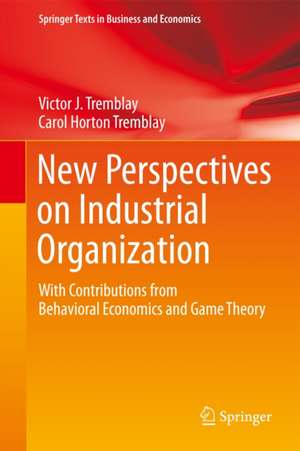 Springer Texts in Business and Economics

Victor J. Tremblay
Carol Horton Tremblay

New Perspectives on Industrial Organization

With Contributions from Behavioral Economics and Game Theory

Springer